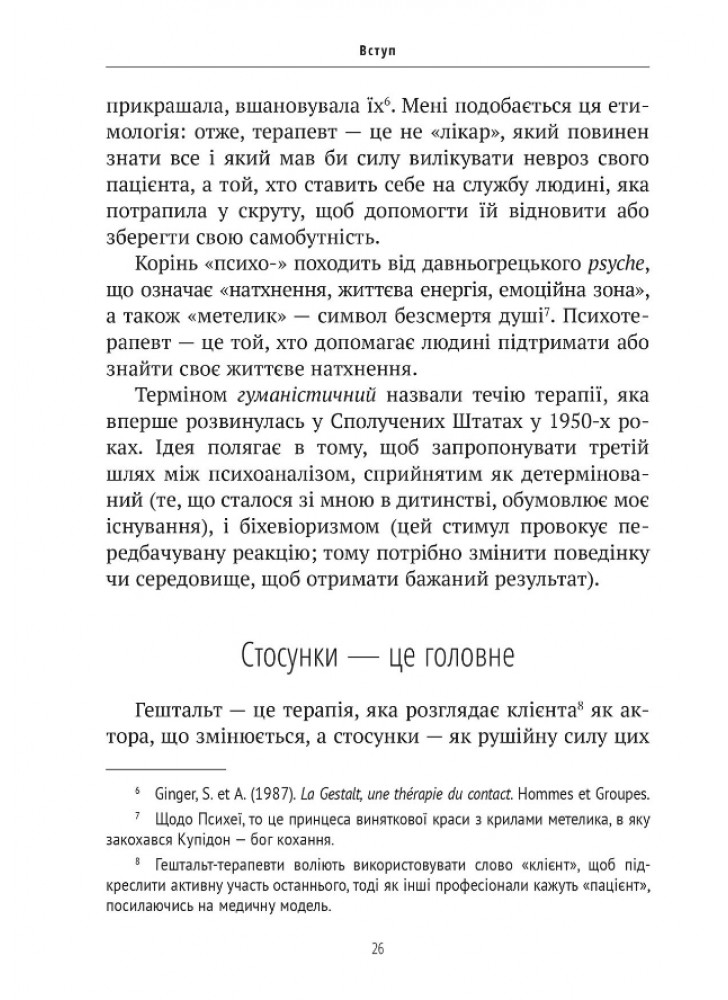 Вступ

прикрашала, вшановувала їх$^6$. Мені подобається ця етимологія: отже, терапевт — це не «лікар», який повинен знати все і який мав би силу вилікувати невроз свого пацієнта, а той, хто ставить себе на службу людині, яка потрапила у скруту, щоб допомогти їй відновити або зберегти свою самобутність.

Корінь «психо-» походить від давньогрецького psyche, що означає «натхнення, життєва енергія, емоційна зона», а також «метелик» — символ безсмертя душі$^7$. Психотерапевт — це той, хто допомагає людині підтримати або знайти своє життєве натхнення.

Терміном гуманістичний назвали течію терапії, яка вперше розвинулась у Сполучених Штатах у 1950-х роках. Ідея полягає в тому, щоб запропонувати третій шлях між психоаналізом, сприйнятим як детермінований (те, що сталося зі мною в дитинстві, обумовлює моє існування), і біхевіоризмом (цей стимул провокує передбачувану реакцію; тому потрібно змінити поведінку чи середовище, щоб отримати бажаний результат).

Стосунки — це головне

Гештальт — це терапія, яка розглядає клієнта$^8$ як актора, що змінюється, а стосунки — як рушійну силу цих

$^6$ Ginger, S. et A. (1987). La Gestalt, une thérapie du contact. Hommes et Groupes.

$^7$ Щодо Психеї, то це принцеса виняткової краси з крилами метелика, в яку закохався Купідон — бог кохання.

$^8$ Гештальт-терапевти воліють використовувати слово «клієнт», щоб підкреслити активну участь останнього, тоді як інші професіонали кажуть «пацієнт», посилаючись на медичну модель.

26